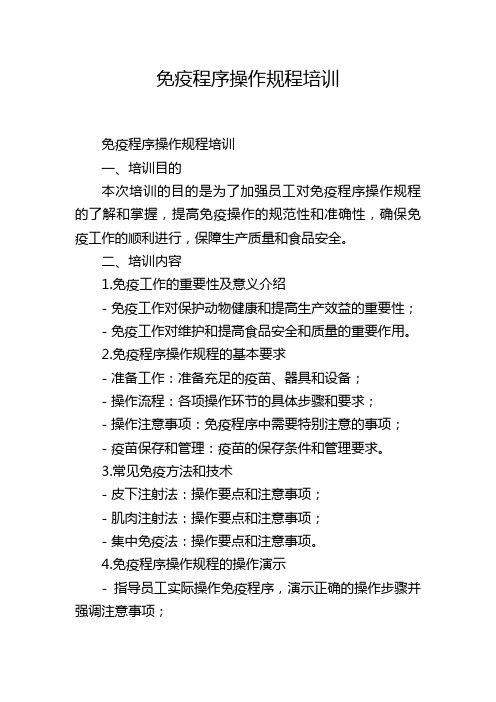 免疫程序操作规程培训

免疫程序操作规程培训

一、培训目的

本次培训的目的是为了加强员工对免疫程序操作规程的了解和掌握，提高免疫操作的规范性和准确性，确保免疫工作的顺利进行，保障生产质量和食品安全。

二、培训内容

1.免疫工作的重要性及意义介绍

- 免疫工作对保护动物健康和提高生产效益的重要性；

- 免疫工作对维护和提高食品安全和质量的重要作用。

2.免疫程序操作规程的基本要求

- 准备工作：准备充足的疫苗、器具和设备；

- 操作流程：各项操作环节的具体步骤和要求；

- 操作注意事项：免疫程序中需要特别注意的事项；

- 疫苗保存和管理：疫苗的保存条件和管理要求。

3.常见免疫方法和技术

- 皮下注射法：操作要点和注意事项；

- 肌肉注射法：操作要点和注意事项；

- 集中免疫法：操作要点和注意事项。

4.免疫程序操作规程的操作演示

- 指导员工实际操作免疫程序，演示正确的操作步骤并强调注意事项；